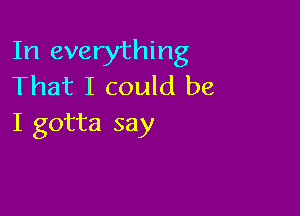 In everything
That I could be
I gotta say